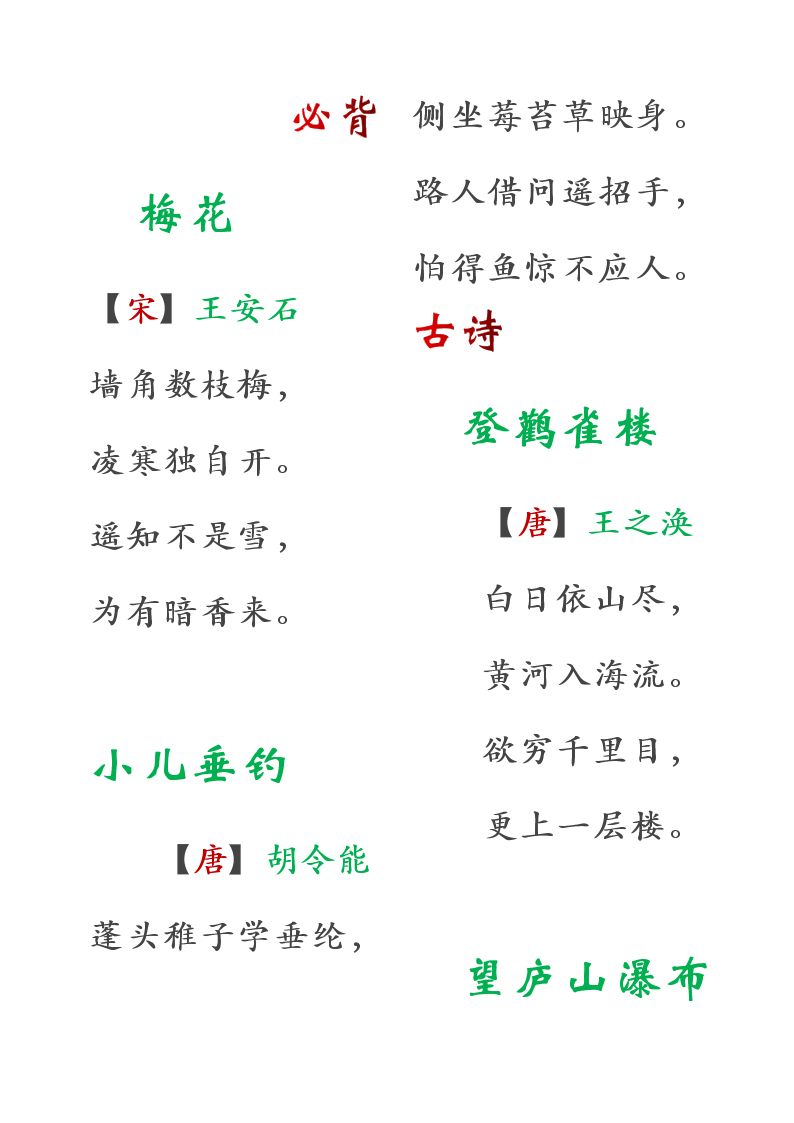 必背

梅花

【宋】王安石

墙角数枝梅，

凌寒独自开。

遥知不是雪，

为有暗香来。

小儿垂钓

【唐】胡令能

蓬头稚子学垂纶，

侧坐莓苔草映身。

路人借问遥招手，

怕得鱼惊不应人。

古诗

登鹳雀楼

【唐】王之涣

白日依山尽，

黄河入海流。

欲穷千里目，

更上一层楼。

望庐山瀑布